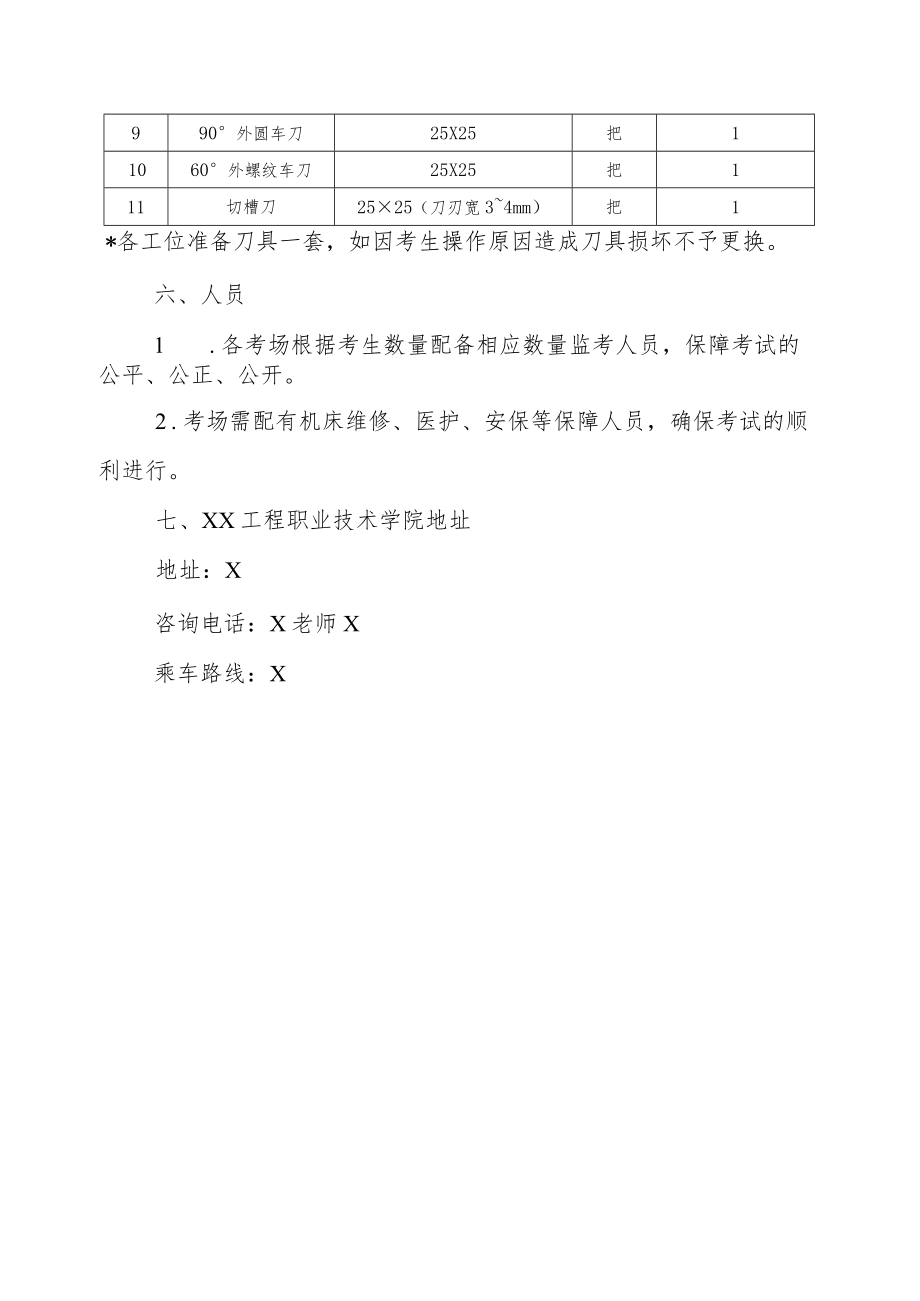 | 9 | 90° 外圆车刀 | 25X25 | 把 | 1 |
|---|---|---|---|---|
| 10 | 60° 外螺纹车刀 | 25X25 | 把 | 1 |
| 11 | 切槽刀 | 25×25（刀刃宽 3~4mm） | 把 | 1 |

*各工位准备刀具一套，如因考生操作原因造成刀具损坏不予更换。

六、人员

1　.各考场根据考生数量配备相应数量监考人员，保障考试的公平、公正、公开。

2.考场需配有机床维修、医护、安保等保障人员，确保考试的顺利进行。

七、XX工程职业技术学院地址

地址：X

咨询电话：X老师X

乘车路线：X